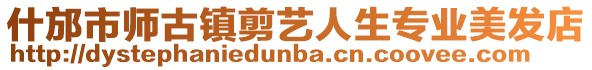 什邡市师古镇剪艺人生专业美发店
http://dystephaniedunba.cn.coovee.com